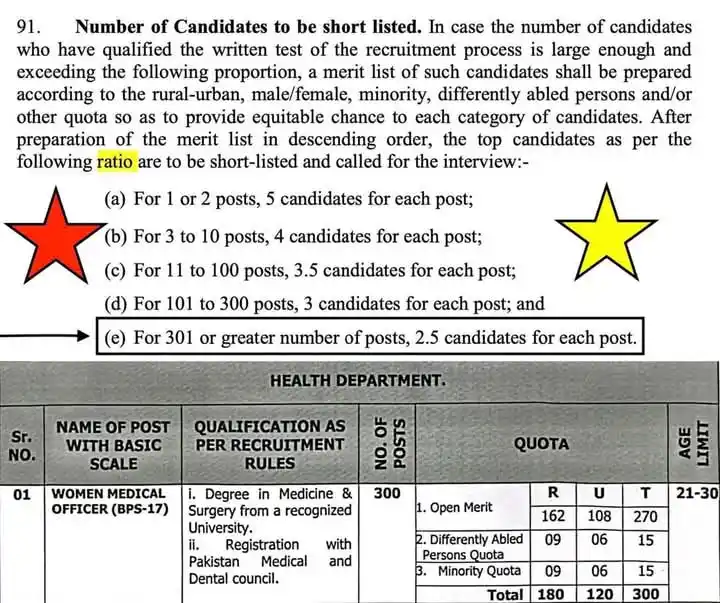 91. **Number of Candidates to be short listed.** In case the number of candidates who have qualified the written test of the recruitment process is large enough and exceeding the following proportion, a merit list of such candidates shall be prepared according to the rural-urban, male/female, minority, differently abled persons and/or other quota so as to provide equitable chance to each category of candidates. After preparation of the merit list in descending order, the top candidates as per the following ratio are to be short-listed and called for the interview:-

(a) For 1 or 2 posts, 5 candidates for each post;

(b) For 3 to 10 posts, 4 candidates for each post;

(c) For 11 to 100 posts, 3.5 candidates for each post;

(d) For 101 to 300 posts, 3 candidates for each post; and

(e) For 301 or greater number of posts, 2.5 candidates for each post.

HEALTH DEPARTMENT.

| Sr. NO. | NAME OF POST WITH BASIC SCALE | QUALIFICATION AS PER RECRUITMENT RULES | NO. OF POSTS | QUOTA | R | U | T | AGE LIMIT |
|---|---|---|---|---|---|---|---|---|
| 01 | WOMEN MEDICAL OFFICER (BPS-17) | i. Degree in Medicine & Surgery from a recognized University. ii. Registration with Pakistan Medical and Dental council. | 300 | 1. Open Merit | 162 | 108 | 270 | 21-30 |
| | | | | 2. Differently Abled Persons Quota | 09 | 06 | 15 | |
| | | | | 3. Minority Quota | 09 | 06 | 15 | |
| | | | | Total | 180 | 120 | 300 | |